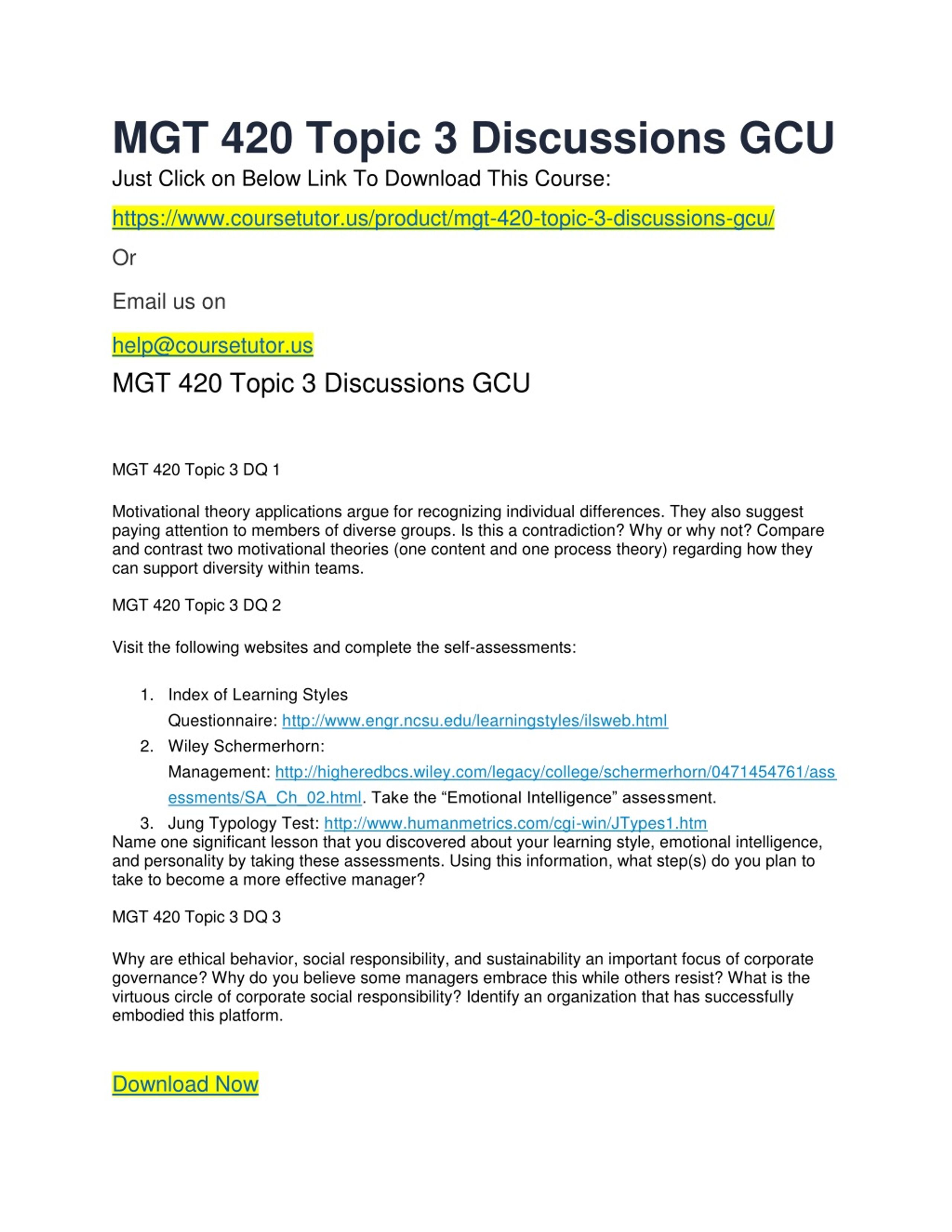 MGT 420 Topic 3 Discussions GCU

Just Click on Below Link To Download This Course:

https://www.coursetutor.us/product/mgt-420-topic-3-discussions-gcu/

Or

Email us on

help@coursetutor.us

MGT 420 Topic 3 Discussions GCU

MGT 420 Topic 3 DQ 1

Motivational theory applications argue for recognizing individual differences. They also suggest paying attention to members of diverse groups. Is this a contradiction? Why or why not? Compare and contrast two motivational theories (one content and one process theory) regarding how they can support diversity within teams.

MGT 420 Topic 3 DQ 2

Visit the following websites and complete the self-assessments:

1. Index of Learning Styles Questionnaire: http://www.engr.ncsu.edu/learningstyles/ilsweb.html
2. Wiley Schermerhorn: Management: http://higheredbcs.wiley.com/legacy/college/schermerhorn/0471454761/assessments/SA_Ch_02.html. Take the “Emotional Intelligence” assessment.
3. Jung Typology Test: http://www.humanmetrics.com/cgi-win/JTypes1.htm

Name one significant lesson that you discovered about your learning style, emotional intelligence, and personality by taking these assessments. Using this information, what step(s) do you plan to take to become a more effective manager?

MGT 420 Topic 3 DQ 3

Why are ethical behavior, social responsibility, and sustainability an important focus of corporate governance? Why do you believe some managers embrace this while others resist? What is the virtuous circle of corporate social responsibility? Identify an organization that has successfully embodied this platform.

Download Now